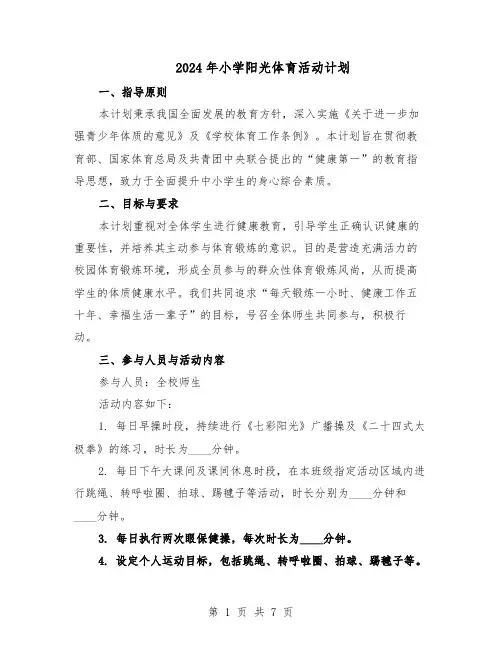 2024年小学阳光体育活动计划

一、指导原则

本计划秉承我国全面发展的教育方针，深入实施《关于进一步加强青少年体质的意见》及《学校体育工作条例》。本计划旨在贯彻教育部、国家体育总局及共青团中央联合提出的“健康第一”的教育指导思想，致力于全面提升中小学生的身心综合素质。

二、目标与要求

本计划重视对全体学生进行健康教育，引导学生正确认识健康的重要性，并培养其主动参与体育锻炼的意识。目的是营造充满活力的校园体育锻炼环境，形成全员参与的群众性体育锻炼风尚，从而提高学生的体质健康水平。我们共同追求“每天锻炼一小时、健康工作五十年、幸福生活一辈子”的目标，号召全体师生共同参与，积极行动。

三、参与人员与活动内容

参与人员：全校师生

活动内容如下：

1. 每日早操时段，持续进行《七彩阳光》广播操及《二十四式太极拳》的练习，时长为____分钟。

2. 每日下午大课间及课间休息时段，在本班级指定活动区域内进行跳绳、转呼啦圈、拍球、踢毽子等活动，时长分别为____分钟和____分钟。

3. 每日执行两次眼保健操，每次时长为____分钟。

4. 设定个人运动目标，包括跳绳、转呼啦圈、拍球、踢毽子等。

第 1 页 共 7 页